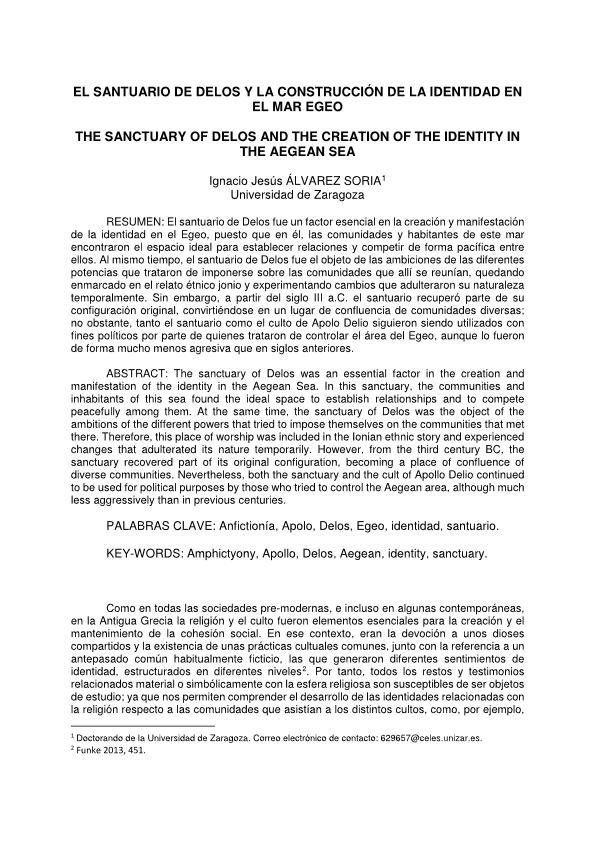 EL SANTUARIO DE DELOS Y LA CONSTRUCCIÓN DE LA IDENTIDAD EN EL MAR EGEO

THE SANCTUARY OF DELOS AND THE CREATION OF THE IDENTITY IN THE AEGEAN SEA

Ignacio Jesús ÁLVAREZ SORIA$^1$
Universidad de Zaragoza

RESUMEN: El santuario de Delos fue un factor esencial en la creación y manifestación de la identidad en el Egeo, puesto que en él, las comunidades y habitantes de este mar encontraron el espacio ideal para establecer relaciones y competir de forma pacífica entre ellos. Al mismo tiempo, el santuario de Delos fue el objeto de las ambiciones de las diferentes potencias que trataron de imponerse sobre las comunidades que allí se reunían, quedando enmarcado en el relato étnico jonio y experimentando cambios que adulteraron su naturaleza temporalmente. Sin embargo, a partir del siglo III a.C. el santuario recuperó parte de su configuración original, convirtiéndose en un lugar de confluencia de comunidades diversas; no obstante, tanto el santuario como el culto de Apolo Delio siguieron siendo utilizados con fines políticos por parte de quienes trataron de controlar el área del Egeo, aunque lo fueron de forma mucho menos agresiva que en siglos anteriores.

ABSTRACT: The sanctuary of Delos was an essential factor in the creation and manifestation of the identity in the Aegean Sea. In this sanctuary, the communities and inhabitants of this sea found the ideal space to establish relationships and to compete peacefully among them. At the same time, the sanctuary of Delos was the object of the ambitions of the different powers that tried to impose themselves on the communities that met there. Therefore, this place of worship was included in the Ionian ethnic story and experienced changes that adulterated its nature temporarily. However, from the third century BC, the sanctuary recovered part of its original configuration, becoming a place of confluence of diverse communities. Nevertheless, both the sanctuary and the cult of Apollo Delio continued to be used for political purposes by those who tried to control the Aegean area, although much less aggressively than in previous centuries.

PALABRAS CLAVE: Anfictionía, Apolo, Delos, Egeo, identidad, santuario.

KEY-WORDS: Amphictyony, Apollo, Delos, Aegean, identity, sanctuary.

Como en todas las sociedades pre-modernas, e incluso en algunas contemporáneas, en la Antigua Grecia la religión y el culto fueron elementos esenciales para la creación y el mantenimiento de la cohesión social. En ese contexto, eran la devoción a unos dioses compartidos y la existencia de unas prácticas cultuales comunes, junto con la referencia a un antepasado común habitualmente ficticio, las que generaron diferentes sentimientos de identidad, estructurados en diferentes niveles$^2$. Por tanto, todos los restos y testimonios relacionados material o simbólicamente con la esfera religiosa son susceptibles de ser objetos de estudio; ya que nos permiten comprender el desarrollo de las identidades relacionadas con la religión respecto a las comunidades que asistían a los distintos cultos, como, por ejemplo,

$^1$ Doctorando de la Universidad de Zaragoza. Correo electrónico de contacto: 629657@celes.unizar.es.
$^2$ Funke 2013, 451.